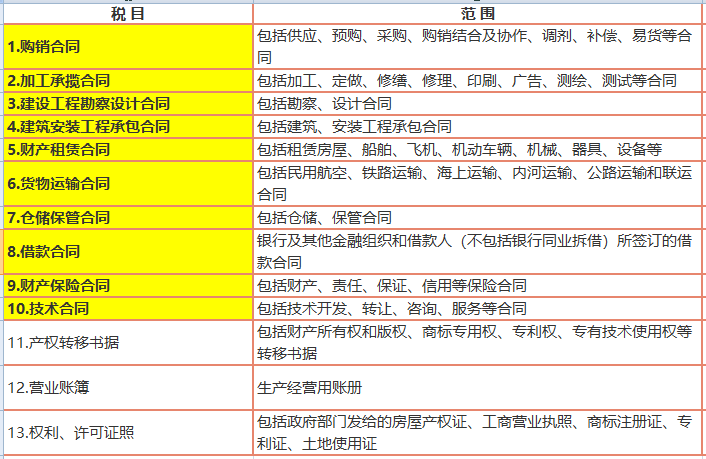 | 税目 | 范围 |
|---|---|
| 1.购销合同 | 包括供应、预购、采购、购销结合及协作、调剂、补偿、易货等合同 |
| 2.加工承揽合同 | 包括加工、定做、修缮、修理、印刷、广告、测绘、测试等合同 |
| 3.建设工程勘察设计合同 | 包括勘察、设计合同 |
| 4.建筑安装工程承包合同 | 包括建筑、安装工程承包合同 |
| 5.财产租赁合同 | 包括租赁房屋、船舶、飞机、机动车辆、机械、器具、设备等 |
| 6.货物运输合同 | 包括民用航空、铁路运输、海上运输、内河运输、公路运输和联运合同 |
| 7.仓储保管合同 | 包括仓储、保管合同 |
| 8.借款合同 | 银行及其他金融组织和借款人（不包括银行同业拆借）所签订的借款合同 |
| 9.财产保险合同 | 包括财产、责任、保证、信用等保险合同 |
| 10.技术合同 | 包括技术开发、转让、咨询、服务等合同 |
| 11.产权转移书据 | 包括财产所有权和版权、商标专用权、专利权、专有技术使用权等转移书据 |
| 12.营业账簿 | 生产经营用账册 |
| 13.权利、许可证照 | 包括政府部门发给的房屋产权证、工商营业执照、商标注册证、专利证、土地使用证 |